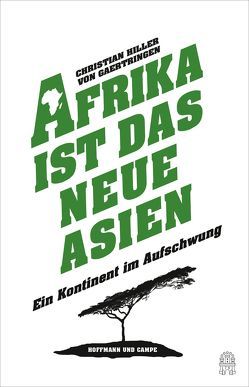 CHRISTIAN HILLER VON GAERTRINGEN

AFRIKA IST DAS NEUE ASIEN

Ein Kontinent im Aufschwung

HOFFMANN UND CAMPE